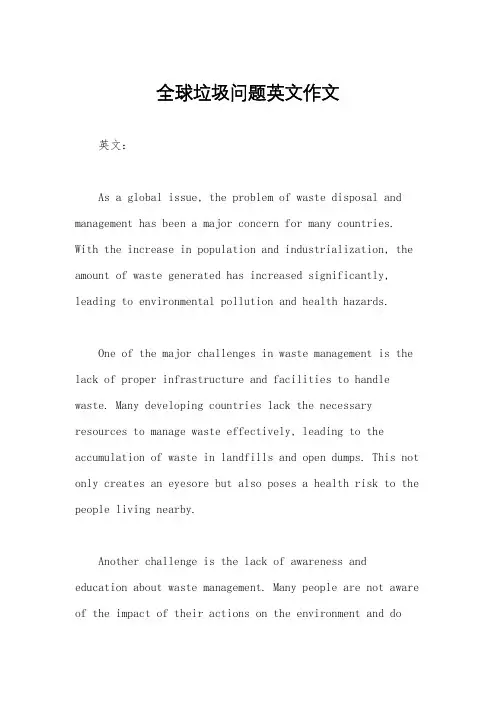 全球垃圾问题英文作文

英文：

As a global issue, the problem of waste disposal and management has been a major concern for many countries. With the increase in population and industrialization, the amount of waste generated has increased significantly, leading to environmental pollution and health hazards.

One of the major challenges in waste management is the lack of proper infrastructure and facilities to handle waste. Many developing countries lack the necessary resources to manage waste effectively, leading to the accumulation of waste in landfills and open dumps. This not only creates an eyesore but also poses a health risk to the people living nearby.

Another challenge is the lack of awareness and education about waste management. Many people are not aware of the impact of their actions on the environment and do